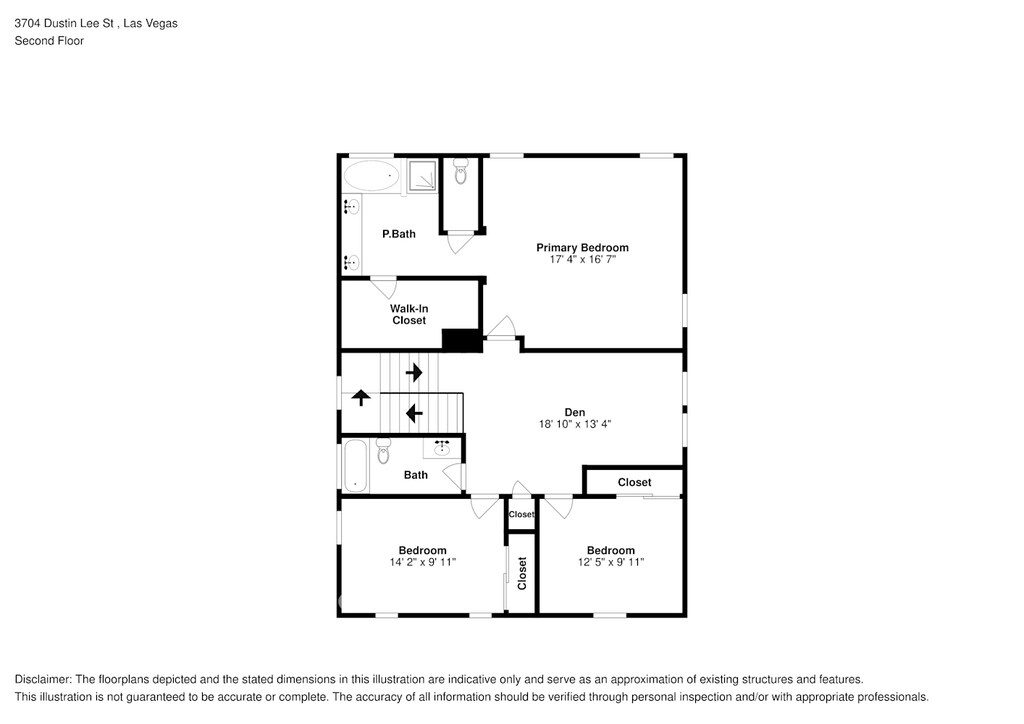 3704 Dustin Lee St , Las Vegas
Second Floor

P.Bath

Primary Bedroom
17' 4" x 16' 7"

Walk-In Closet

Den
18' 10" x 13' 4"

Bath

Closet

Closet

Bedroom
14' 2" x 9' 11"

Closet

Bedroom
12' 5" x 9' 11"

Disclaimer: The floorplans depicted and the stated dimensions in this illustration are indicative only and serve as an approximation of existing structures and features.
This illustration is not guaranteed to be accurate or complete. The accuracy of all information should be verified through personal inspection and/or with appropriate professionals.